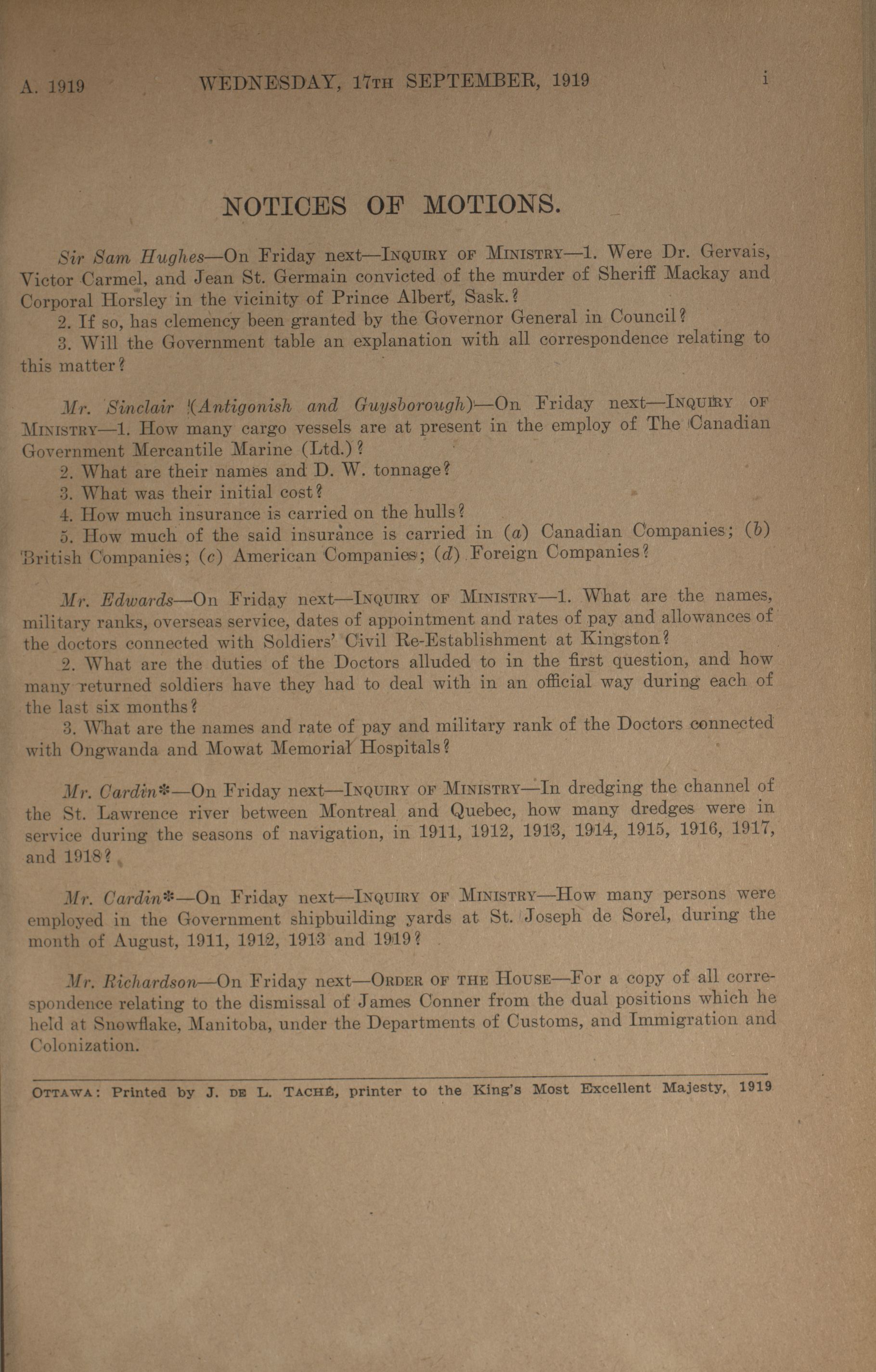 A. 1919 WEDNESDAY, 17TH SEPTEMBER, 1919 i

NOTICES OF MOTIONS.

Sir Sam Hughes—On Friday next—INQUIRY OF MINISTRY—1. Were Dr. Gervais, Victor Carmel, and Jean St. Germain convicted of the murder of Sheriff Mackay and Corporal Horsley in the vicinity of Prince Albert, Sask.?

2. If so, has clemency been granted by the Governor General in Council?

3. Will the Government table an explanation with all correspondence relating to this matter?

Mr. Sinclair (Antigonish and Guysborough)—On Friday next—INQUIRY OF MINISTRY—1. How many cargo vessels are at present in the employ of The Canadian Government Mercantile Marine (Ltd.)?

2. What are their names and D. W. tonnage?

3. What was their initial cost?

4. How much insurance is carried on the hulls?

5. How much of the said insurance is carried in (a) Canadian Companies; (b) British Companies; (c) American Companies; (d) Foreign Companies?

Mr. Edwards—On Friday next—INQUIRY OF MINISTRY—1. What are the names, military ranks, overseas service, dates of appointment and rates of pay and allowances of the doctors connected with Soldiers' Civil Re-Establishment at Kingston?

2. What are the duties of the Doctors alluded to in the first question, and how many returned soldiers have they had to deal with in an official way during each of the last six months?

3. What are the names and rate of pay and military rank of the Doctors connected with Ongwanda and Mowat Memorial Hospitals?

Mr. Cardin*—On Friday next—INQUIRY OF MINISTRY—In dredging the channel of the St. Lawrence river between Montreal and Quebec, how many dredges were in service during the seasons of navigation, in 1911, 1912, 1913, 1914, 1915, 1916, 1917, and 1918?

Mr. Cardin*—On Friday next—INQUIRY OF MINISTRY—How many persons were employed in the Government shipbuilding yards at St. Joseph de Sorel, during the month of August, 1911, 1912, 1913 and 1919?

Mr. Richardson—On Friday next—ORDER OF THE HOUSE—For a copy of all correspondence relating to the dismissal of James Conner from the dual positions which he held at Snowflake, Manitoba, under the Departments of Customs, and Immigration and Colonization.

OTTAWA: Printed by J. DE L. TACHÉ, printer to the King's Most Excellent Majesty, 1919